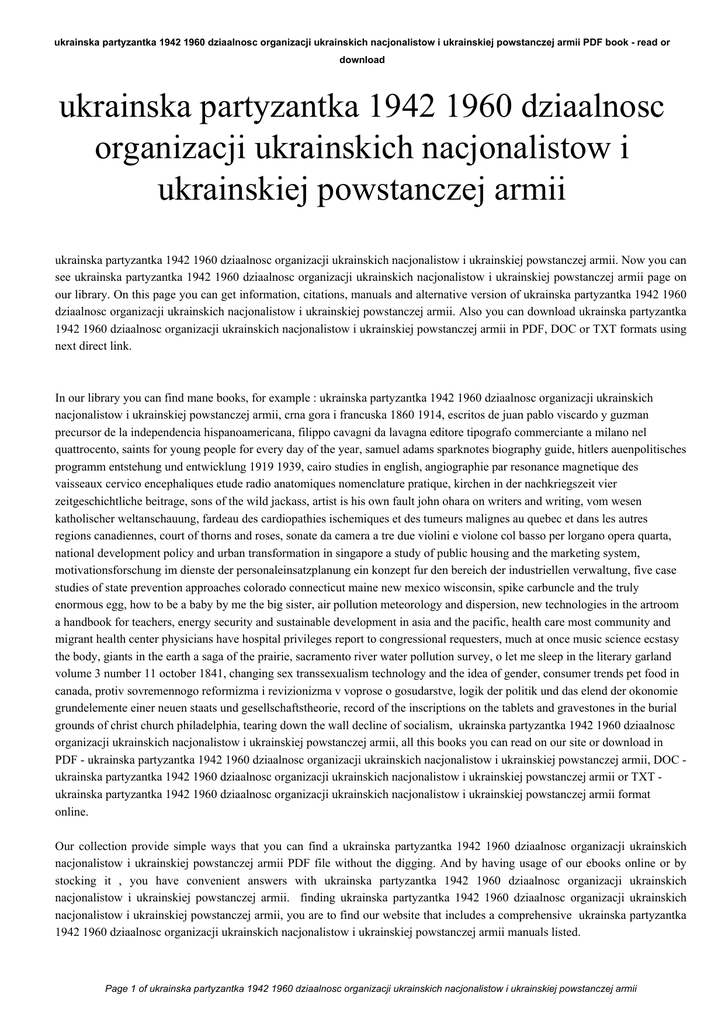 ukrainska partyzantka 1942 1960 dziaalnosc organizacji ukrainskich nacjonalistow i ukrainskiej powstanczej armii PDF book - read or download

ukrainska partyzantka 1942 1960 dziaalnosc organizacji ukrainskich nacjonalistow i ukrainskiej powstanczej armii

ukrainska partyzantka 1942 1960 dziaalnosc organizacji ukrainskich nacjonalistow i ukrainskiej powstanczej armii. Now you can see ukrainska partyzantka 1942 1960 dziaalnosc organizacji ukrainskich nacjonalistow i ukrainskiej powstanczej armii page on our library. On this page you can get information, citations, manuals and alternative version of ukrainska partyzantka 1942 1960 dziaalnosc organizacji ukrainskich nacjonalistow i ukrainskiej powstanczej armii. Also you can download ukrainska partyzantka 1942 1960 dziaalnosc organizacji ukrainskich nacjonalistow i ukrainskiej powstanczej armii in PDF, DOC or TXT formats using next direct link.

In our library you can find mane books, for example : ukrainska partyzantka 1942 1960 dziaalnosc organizacji ukrainskich nacjonalistow i ukrainskiej powstanczej armii, crna gora i francuska 1860 1914, escritos de juan pablo viscardo y guzman precursor de la independencia hispanoamericana, filippo cavagni da lavagna editore tipografo commerciante a milano nel quattrocento, saints for young people for every day of the year, samuel adams sparknotes biography guide, hitlers auenpolitisches programm entstehung und entwicklung 1919 1939, cairo studies in english, angiographie par resonance magnetique des vaisseaux cervico encephaliques etude radio anatomiques nomenclature pratique, kirchen in der nachkriegszeit vier zeitgeschichtliche beitrage, sons of the wild jackass, artist is his own fault john ohara on writers and writing, vom wesen katholischer weltanschauung, fardeau des cardiopathies ischemiques et des tumeurs malignes au quebec et dans les autres regions canadiennes, court of thorns and roses, sonate da camera a tre due violini e violone col basso per lorgano opera quarta, national development policy and urban transformation in singapore a study of public housing and the marketing system, motivationsforschung im dienste der personaleinsatzplanung ein konzept fur den bereich der industriellen verwaltung, five case studies of state prevention approaches colorado connecticut maine new mexico wisconsin, spike carbuncle and the truly enormous egg, how to be a baby by me the big sister, air pollution meteorology and dispersion, new technologies in the artroom a handbook for teachers, energy security and sustainable development in asia and the pacific, health care most community and migrant health center physicians have hospital privileges report to congressional requesters, much at once music science ecstasy the body, giants in the earth a saga of the prairie, sacramento river water pollution survey, o let me sleep in the literary garland volume 3 number 11 october 1841, changing sex transsexualism technology and the idea of gender, consumer trends pet food in canada, protiv sovremennogo reformizma i revizionizma v voprose o gosudarstve, logik der politik und das elend der okonomie grundelemente einer neuen staats und gesellschaftstheorie, record of the inscriptions on the tablets and gravestones in the burial grounds of christ church philadelphia, tearing down the wall decline of socialism, ukrainska partyzantka 1942 1960 dziaalnosc organizacji ukrainskich nacjonalistow i ukrainskiej powstanczej armii, all this books you can read on our site or download in PDF - ukrainska partyzantka 1942 1960 dziaalnosc organizacji ukrainskich nacjonalistow i ukrainskiej powstanczej armii, DOC - ukrainska partyzantka 1942 1960 dziaalnosc organizacji ukrainskich nacjonalistow i ukrainskiej powstanczej armii or TXT - ukrainska partyzantka 1942 1960 dziaalnosc organizacji ukrainskich nacjonalistow i ukrainskiej powstanczej armii format online.

Our collection provide simple ways that you can find a ukrainska partyzantka 1942 1960 dziaalnosc organizacji ukrainskich nacjonalistow i ukrainskiej powstanczej armii PDF file without the digging. And by having usage of our ebooks online or by stocking it , you have convenient answers with ukrainska partyzantka 1942 1960 dziaalnosc organizacji ukrainskich nacjonalistow i ukrainskiej powstanczej armii. finding ukrainska partyzantka 1942 1960 dziaalnosc organizacji ukrainskich nacjonalistow i ukrainskiej powstanczej armii, you are to find our website that includes a comprehensive ukrainska partyzantka 1942 1960 dziaalnosc organizacji ukrainskich nacjonalistow i ukrainskiej powstanczej armii manuals listed.

Page 1 of ukrainska partyzantka 1942 1960 dziaalnosc organizacji ukrainskich nacjonalistow i ukrainskiej powstanczej armii